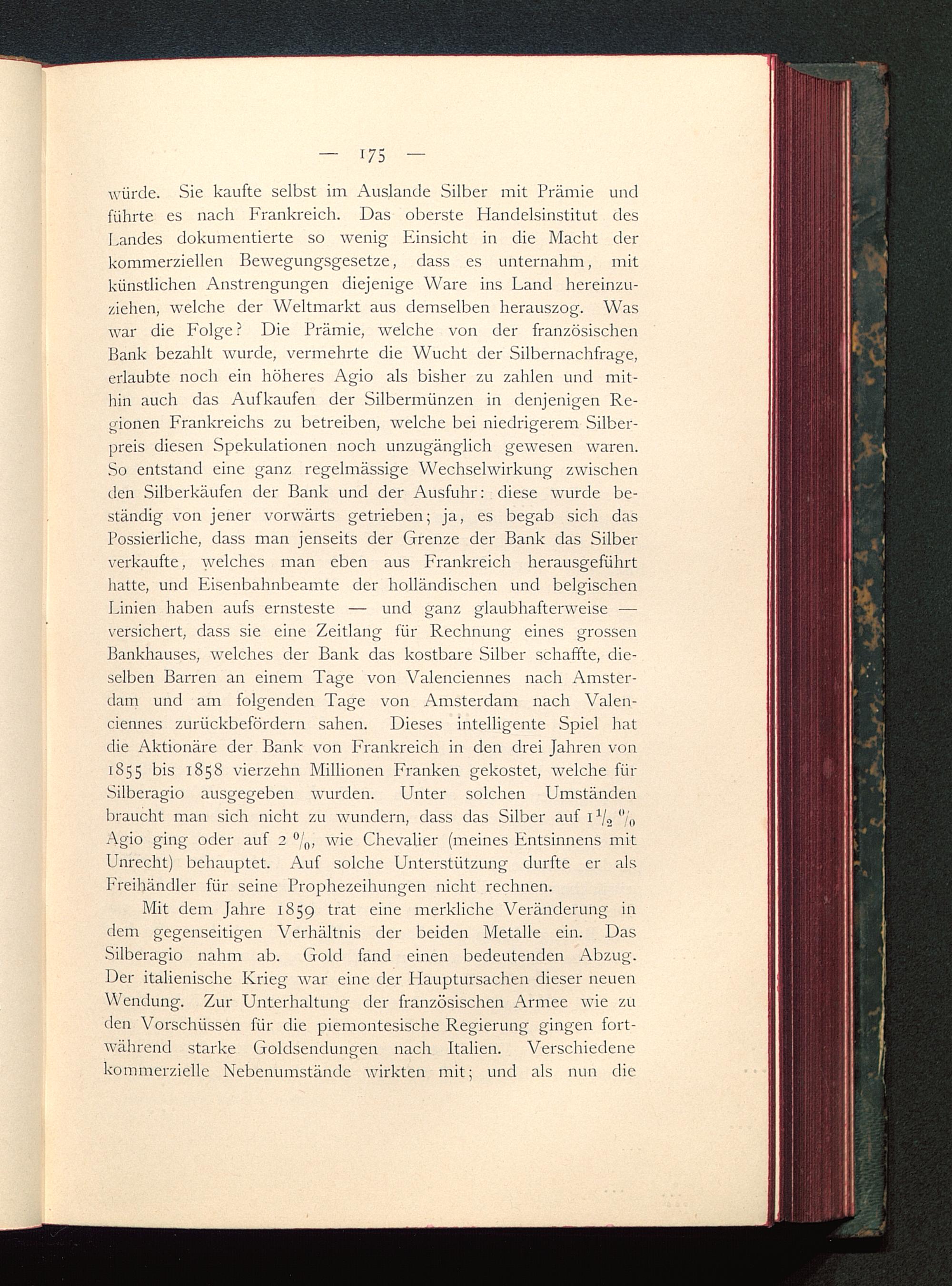 — 175 —

würde. Sie kaufte selbst im Auslande Silber mit Prämie und führte es nach Frankreich. Das oberste Handelsinstitut des Landes dokumentierte so wenig Einsicht in die Macht der kommerziellen Bewegungsgesetze, dass es unternahm, mit künstlichen Anstrengungen diejenige Ware ins Land hereinzuziehen, welche der Weltmarkt aus demselben herauszog. Was war die Folge? Die Prämie, welche von der französischen Bank bezahlt wurde, vermehrte die Wucht der Silbernachfrage, erlaubte noch ein höheres Agio als bisher zu zahlen und mithin auch das Aufkaufen der Silbermünzen in denjenigen Regionen Frankreichs zu betreiben, welche bei niedrigerem Silberpreis diesen Spekulationen noch unzugänglich gewesen waren. So entstand eine ganz regelmässige Wechselwirkung zwischen den Silberkäufen der Bank und der Ausfuhr: diese wurde beständig von jener vorwärts getrieben; ja, es begab sich das Possierliche, dass man jenseits der Grenze der Bank das Silber verkaufte, welches man eben aus Frankreich herausgeführt hatte, und Eisenbahnbeamte der holländischen und belgischen Linien haben aufs ernsteste — und ganz glaubhafterweise — versichert, dass sie eine Zeitlang für Rechnung eines grossen Bankhauses, welches der Bank das kostbare Silber schaffte, dieselben Barren an einem Tage von Valenciennes nach Amsterdam und am folgenden Tage von Amsterdam nach Valenciennes zurückbefördern sahen. Dieses intelligente Spiel hat die Aktionäre der Bank von Frankreich in den drei Jahren von 1855 bis 1858 vierzehn Millionen Franken gekostet, welche für Silberagio ausgegeben wurden. Unter solchen Umständen braucht man sich nicht zu wundern, dass das Silber auf $1\frac{1}{2}$ % Agio ging oder auf 2 %, wie Chevalier (meines Entsinnens mit Unrecht) behauptet. Auf solche Unterstützung durfte er als Freihändler für seine Prophezeihungen nicht rechnen.

Mit dem Jahre 1859 trat eine merkliche Veränderung in dem gegenseitigen Verhältnis der beiden Metalle ein. Das Silberagio nahm ab. Gold fand einen bedeutenden Abzug. Der italienische Krieg war eine der Hauptursachen dieser neuen Wendung. Zur Unterhaltung der französischen Armee wie zu den Vorschüssen für die piemontesische Regierung gingen fortwährend starke Goldsendungen nach Italien. Verschiedene kommerzielle Nebenumstände wirkten mit; und als nun die